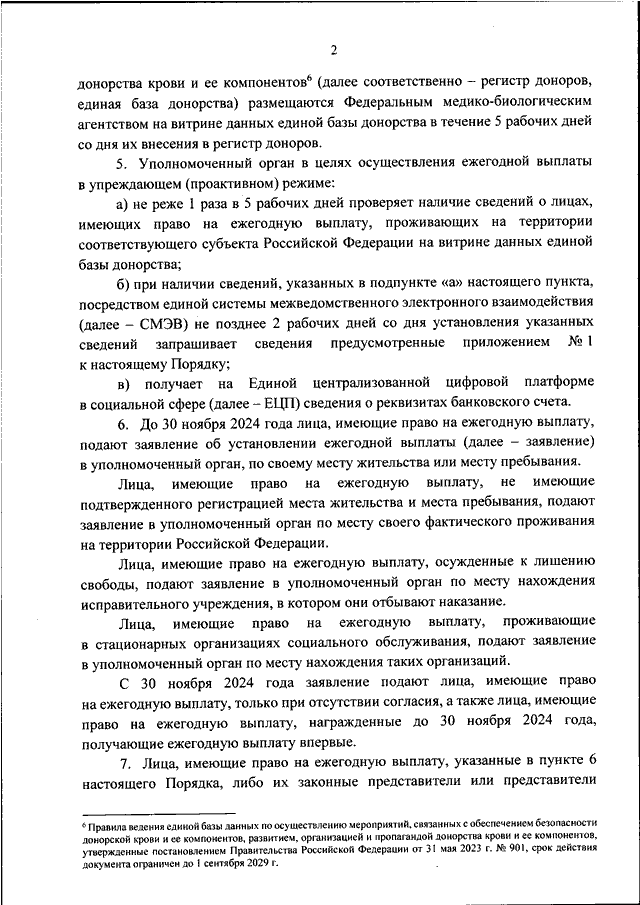 2

донорства крови и ее компонентов$^6$ (далее соответственно – регистр доноров, единая база донорства) размещаются Федеральным медико-биологическим агентством на витрине данных единой базы донорства в течение 5 рабочих дней со дня их внесения в регистр доноров.

5. Уполномоченный орган в целях осуществления ежегодной выплаты в упреждающем (проактивном) режиме:

а) не реже 1 раза в 5 рабочих дней проверяет наличие сведений о лицах, имеющих право на ежегодную выплату, проживающих на территории соответствующего субъекта Российской Федерации на витрине данных единой базы донорства;

б) при наличии сведений, указанных в подпункте «а» настоящего пункта, посредством единой системы межведомственного электронного взаимодействия (далее – СМЭВ) не позднее 2 рабочих дней со дня установления указанных сведений запрашивает сведения предусмотренные приложением № 1 к настоящему Порядку;

в) получает на Единой централизованной цифровой платформе в социальной сфере (далее – ЕЦП) сведения о реквизитах банковского счета.

6. До 30 ноября 2024 года лица, имеющие право на ежегодную выплату, подают заявление об установлении ежегодной выплаты (далее – заявление) в уполномоченный орган, по своему месту жительства или месту пребывания.

Лица, имеющие право на ежегодную выплату, не имеющие подтвержденного регистрацией места жительства и места пребывания, подают заявление в уполномоченный орган по месту своего фактического проживания на территории Российской Федерации.

Лица, имеющие право на ежегодную выплату, осужденные к лишению свободы, подают заявление в уполномоченный орган по месту нахождения исправительного учреждения, в котором они отбывают наказание.

Лица, имеющие право на ежегодную выплату, проживающие в стационарных организациях социального обслуживания, подают заявление в уполномоченный орган по месту нахождения таких организаций.

С 30 ноября 2024 года заявление подают лица, имеющие право на ежегодную выплату, только при отсутствии согласия, а также лица, имеющие право на ежегодную выплату, награжденные до 30 ноября 2024 года, получающие ежегодную выплату впервые.

7. Лица, имеющие право на ежегодную выплату, указанные в пункте 6 настоящего Порядка, либо их законные представители или представители

$^6$ Правила ведения единой базы данных по осуществлению мероприятий, связанных с обеспечением безопасности донорской крови и ее компонентов, развитием, организацией и пропагандой донорства крови и ее компонентов, утвержденные постановлением Правительства Российской Федерации от 31 мая 2023 г. № 901, срок действия документа ограничен до 1 сентября 2029 г.